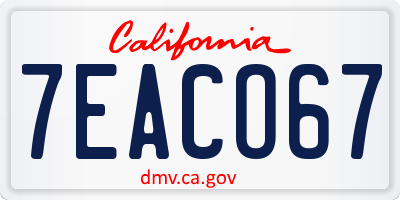 California

7EAC067

dmv.ca.gov